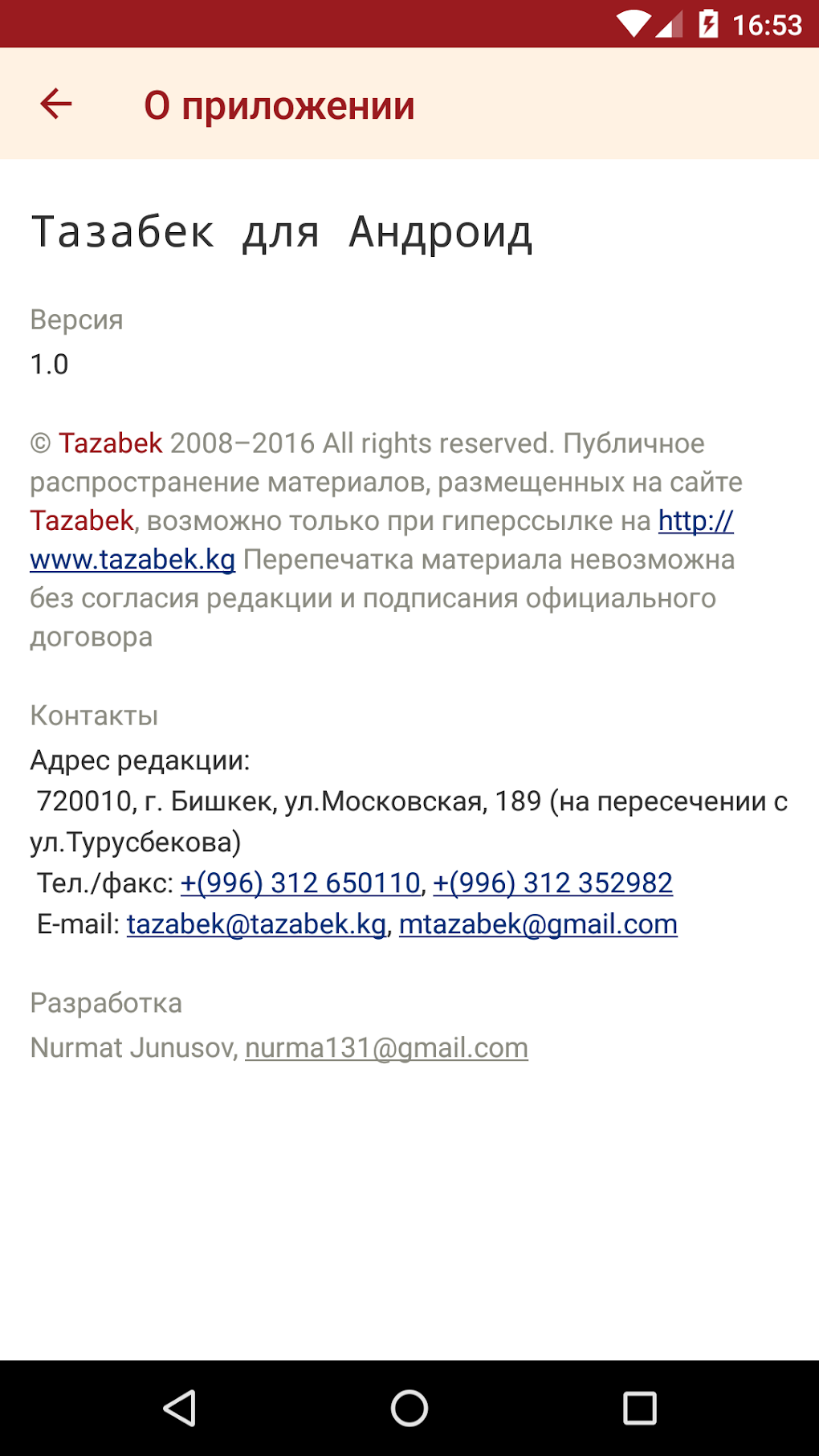 16:53

О приложении

Тазабек для Андроид

Версия
1.0

© Tazabek 2008–2016 All rights reserved. Публичное распространение материалов, размещенных на сайте Tazabek, возможно только при гиперссылке на http://www.tazabek.kg Перепечатка материала невозможна без согласия редакции и подписания официального договора

Контакты
Адрес редакции:
720010, г. Бишкек, ул.Московская, 189 (на пересечении с ул.Турусбекова)
Тел./факс: +(996) 312 650110, +(996) 312 352982
E-mail: tazabek@tazabek.kg, mtazabek@gmail.com

Разработка
Nurmat Junusov, nurma131@gmail.com